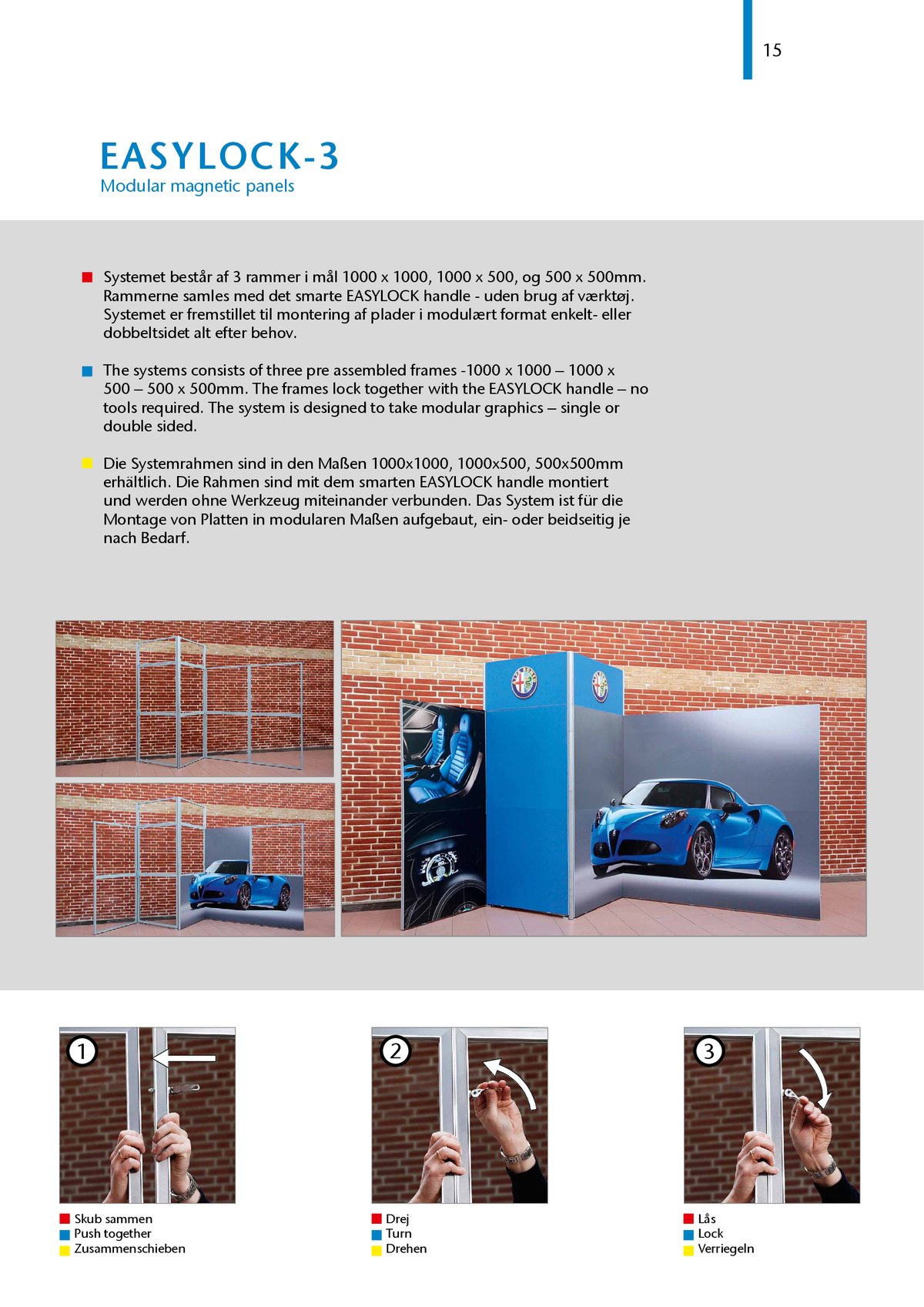 15

EASYLOCK-3
Modular magnetic panels

Systemet består af 3 rammer i mål 1000 x 1000, 1000 x 500, og 500 x 500mm. Rammerne samles med det smarte EASYLOCK handle - uden brug af værktøj. Systemet er fremstillet til montering af plader i modulært format enkelt- eller dobbeltsidet alt efter behov.

The systems consists of three pre assembled frames -1000 x 1000 – 1000 x 500 – 500 x 500mm. The frames lock together with the EASYLOCK handle – no tools required. The system is designed to take modular graphics – single or double sided.

Die Systemrahmen sind in den Maßen 1000x1000, 1000x500, 500x500mm erhältlich. Die Rahmen sind mit dem smarten EASYLOCK handle montiert und werden ohne Werkzeug miteinander verbunden. Das System ist für die Montage von Platten in modularen Maßen aufgebaut, ein- oder beidseitig je nach Bedarf.

1
Skub sammen
Push together
Zusammenschieben

2
Drej
Turn
Drehen

3
Lås
Lock
Verriegeln